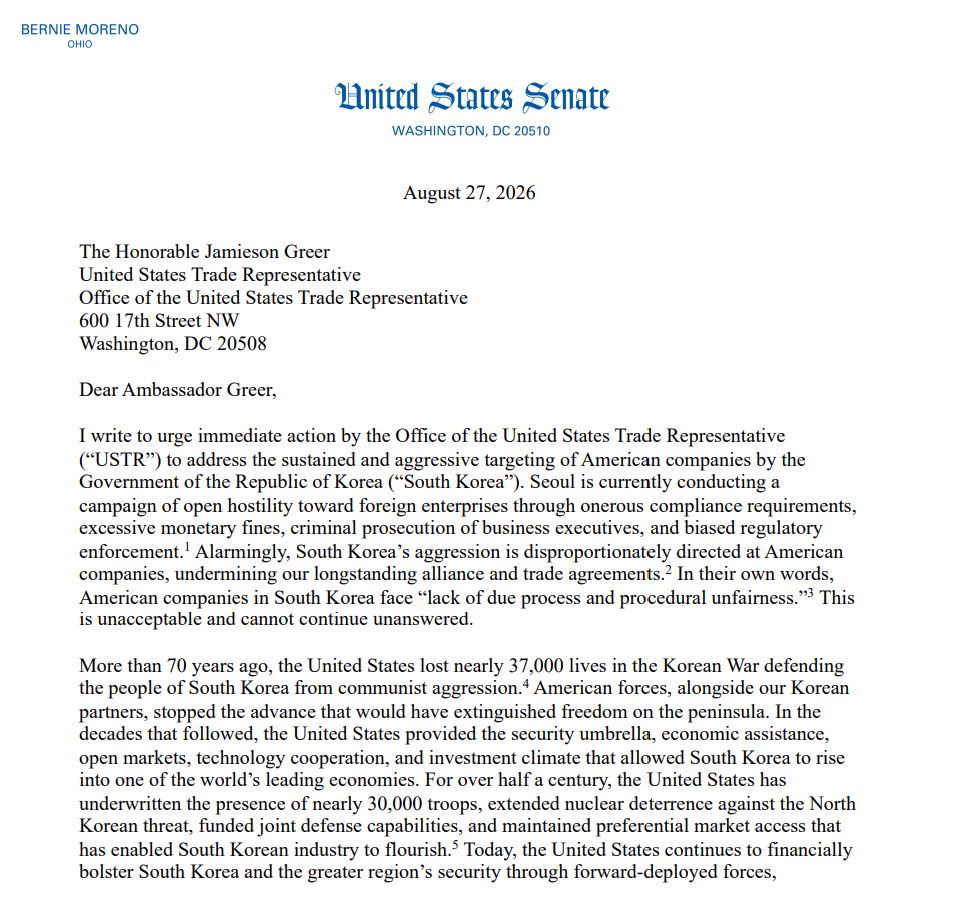 BERNIE MORENO
OHIO

United States Senate
WASHINGTON, DC 20510

August 27, 2026

The Honorable Jamieson Greer
United States Trade Representative
Office of the United States Trade Representative
600 17th Street NW
Washington, DC 20508

Dear Ambassador Greer,

I write to urge immediate action by the Office of the United States Trade Representative ("USTR") to address the sustained and aggressive targeting of American companies by the Government of the Republic of Korea ("South Korea"). Seoul is currently conducting a campaign of open hostility toward foreign enterprises through onerous compliance requirements, excessive monetary fines, criminal prosecution of business executives, and biased regulatory enforcement.$^1$ Alarmingly, South Korea's aggression is disproportionately directed at American companies, undermining our longstanding alliance and trade agreements.$^2$ In their own words, American companies in South Korea face "lack of due process and procedural unfairness."$^3$ This is unacceptable and cannot continue unanswered.

More than 70 years ago, the United States lost nearly 37,000 lives in the Korean War defending the people of South Korea from communist aggression.$^4$ American forces, alongside our Korean partners, stopped the advance that would have extinguished freedom on the peninsula. In the decades that followed, the United States provided the security umbrella, economic assistance, open markets, technology cooperation, and investment climate that allowed South Korea to rise into one of the world's leading economies. For over half a century, the United States has underwritten the presence of nearly 30,000 troops, extended nuclear deterrence against the North Korean threat, funded joint defense capabilities, and maintained preferential market access that has enabled South Korean industry to flourish.$^5$ Today, the United States continues to financially bolster South Korea and the greater region's security through forward-deployed forces,